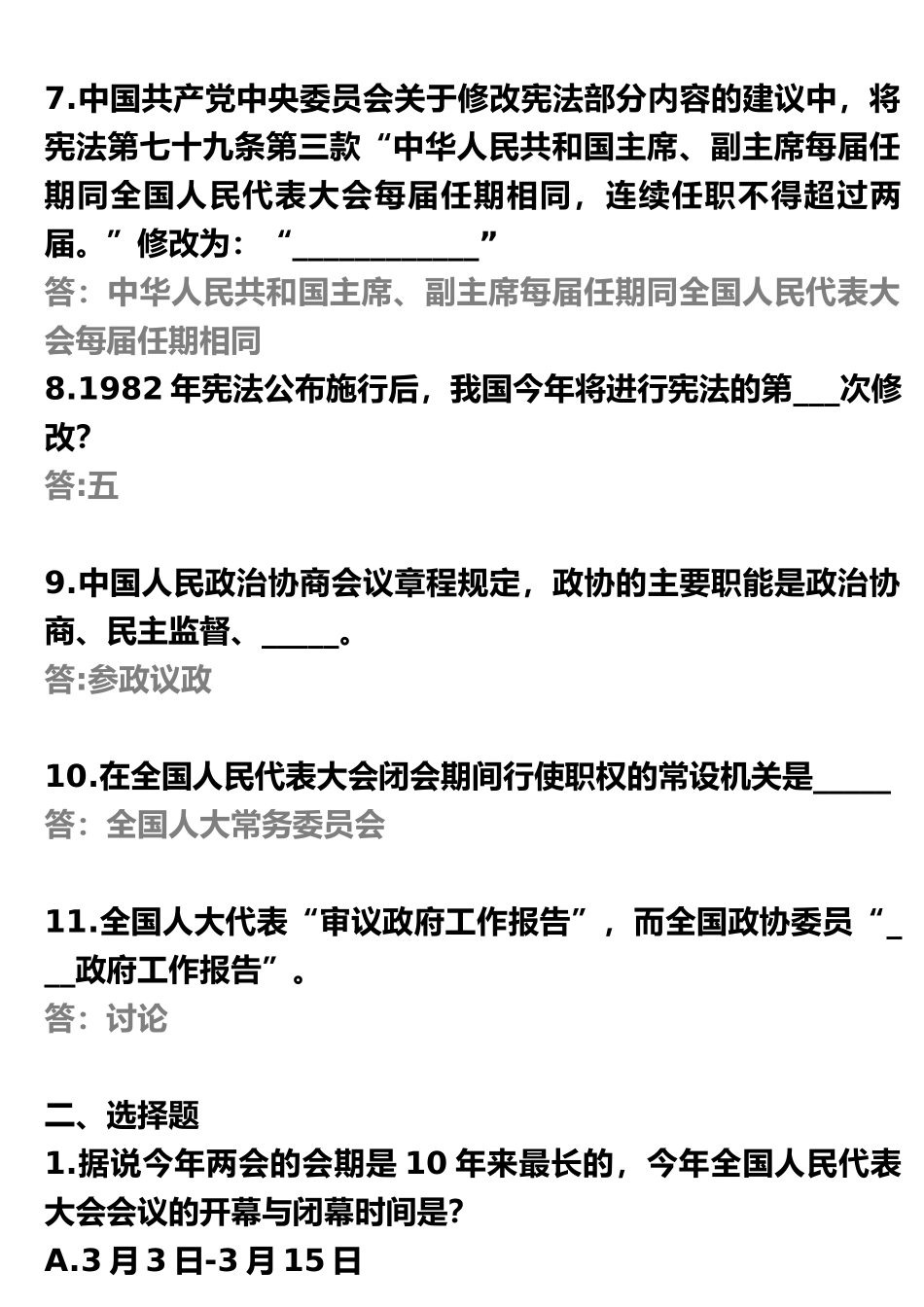 7.中国共产党中央委员会关于修改宪法部分内容的建议中，将宪法第七十九条第三款“中华人民共和国主席、副主席每届任期同全国人民代表大会每届任期相同，连续任职不得超过两届。”修改为：“____”

答：中华人民共和国主席、副主席每届任期同全国人民代表大会每届任期相同

8.1982年宪法公布施行后，我国今年将进行宪法的第____次修改?

答:五

9.中国人民政治协商会议章程规定，政协的主要职能是政治协商、民主监督、____。

答:参政议政

10.在全国人民代表大会闭会期间行使职权的常设机关是____

答：全国人大常务委员会

11.全国人大代表“审议政府工作报告”，而全国政协委员“____政府工作报告”。

答：讨论

二、选择题

1.据说今年两会的会期是10年来最长的，今年全国人民代表大会会议的开幕与闭幕时间是?

A.3月3日-3月15日